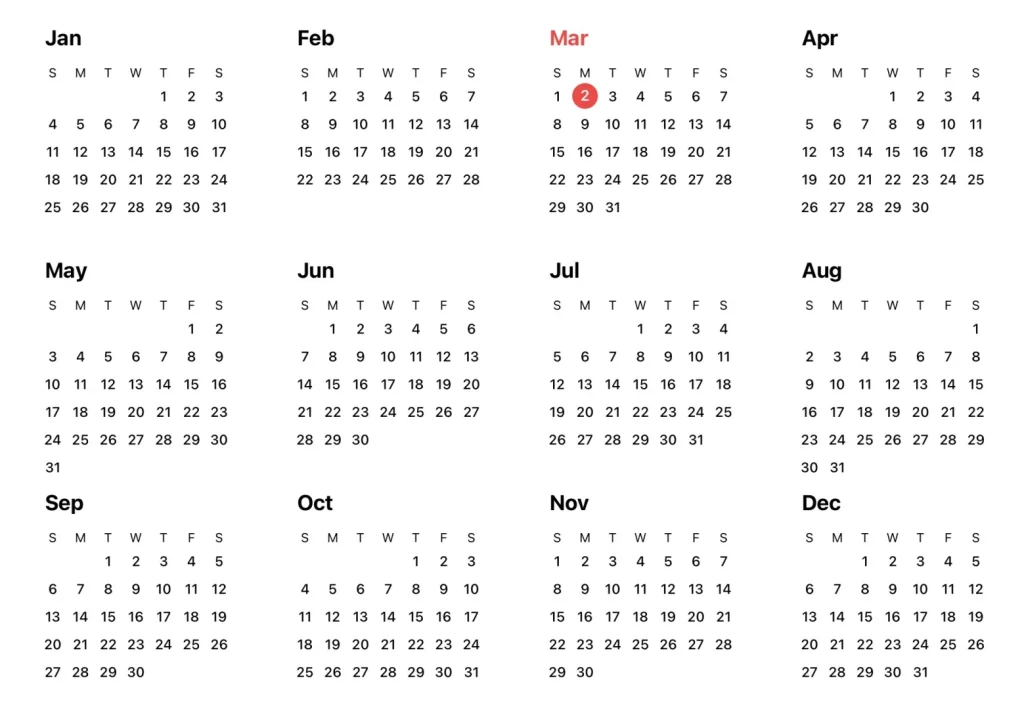 Jan

| S | M | T | W | T | F | S |
|---|---|---|---|---|---|---|
| | | | | 1 | 2 | 3 |
| 4 | 5 | 6 | 7 | 8 | 9 | 10 |
| 11 | 12 | 13 | 14 | 15 | 16 | 17 |
| 18 | 19 | 20 | 21 | 22 | 23 | 24 |
| 25 | 26 | 27 | 28 | 29 | 30 | 31 |

Feb

| S | M | T | W | T | F | S |
|---|---|---|---|---|---|---|
| 1 | 2 | 3 | 4 | 5 | 6 | 7 |
| 8 | 9 | 10 | 11 | 12 | 13 | 14 |
| 15 | 16 | 17 | 18 | 19 | 20 | 21 |
| 22 | 23 | 24 | 25 | 26 | 27 | 28 |

Mar

| S | M | T | W | T | F | S |
|---|---|---|---|---|---|---|
| 1 | 2 | 3 | 4 | 5 | 6 | 7 |
| 8 | 9 | 10 | 11 | 12 | 13 | 14 |
| 15 | 16 | 17 | 18 | 19 | 20 | 21 |
| 22 | 23 | 24 | 25 | 26 | 27 | 28 |
| 29 | 30 | 31 | | | | |

Apr

| S | M | T | W | T | F | S |
|---|---|---|---|---|---|---|
| | | | 1 | 2 | 3 | 4 |
| 5 | 6 | 7 | 8 | 9 | 10 | 11 |
| 12 | 13 | 14 | 15 | 16 | 17 | 18 |
| 19 | 20 | 21 | 22 | 23 | 24 | 25 |
| 26 | 27 | 28 | 29 | 30 | | |

May

| S | M | T | W | T | F | S |
|---|---|---|---|---|---|---|
| | | | | | 1 | 2 |
| 3 | 4 | 5 | 6 | 7 | 8 | 9 |
| 10 | 11 | 12 | 13 | 14 | 15 | 16 |
| 17 | 18 | 19 | 20 | 21 | 22 | 23 |
| 24 | 25 | 26 | 27 | 28 | 29 | 30 |
| 31 | | | | | | |

Jun

| S | M | T | W | T | F | S |
|---|---|---|---|---|---|---|
| | 1 | 2 | 3 | 4 | 5 | 6 |
| 7 | 8 | 9 | 10 | 11 | 12 | 13 |
| 14 | 15 | 16 | 17 | 18 | 19 | 20 |
| 21 | 22 | 23 | 24 | 25 | 26 | 27 |
| 28 | 29 | 30 | | | | |

Jul

| S | M | T | W | T | F | S |
|---|---|---|---|---|---|---|
| | | | 1 | 2 | 3 | 4 |
| 5 | 6 | 7 | 8 | 9 | 10 | 11 |
| 12 | 13 | 14 | 15 | 16 | 17 | 18 |
| 19 | 20 | 21 | 22 | 23 | 24 | 25 |
| 26 | 27 | 28 | 29 | 30 | 31 | |

Aug

| S | M | T | W | T | F | S |
|---|---|---|---|---|---|---|
| | | | | | | 1 |
| 2 | 3 | 4 | 5 | 6 | 7 | 8 |
| 9 | 10 | 11 | 12 | 13 | 14 | 15 |
| 16 | 17 | 18 | 19 | 20 | 21 | 22 |
| 23 | 24 | 25 | 26 | 27 | 28 | 29 |
| 30 | 31 | | | | | |

Sep

| S | M | T | W | T | F | S |
|---|---|---|---|---|---|---|
| | | 1 | 2 | 3 | 4 | 5 |
| 6 | 7 | 8 | 9 | 10 | 11 | 12 |
| 13 | 14 | 15 | 16 | 17 | 18 | 19 |
| 20 | 21 | 22 | 23 | 24 | 25 | 26 |
| 27 | 28 | 29 | 30 | | | |

Oct

| S | M | T | W | T | F | S |
|---|---|---|---|---|---|---|
| | | | | 1 | 2 | 3 |
| 4 | 5 | 6 | 7 | 8 | 9 | 10 |
| 11 | 12 | 13 | 14 | 15 | 16 | 17 |
| 18 | 19 | 20 | 21 | 22 | 23 | 24 |
| 25 | 26 | 27 | 28 | 29 | 30 | 31 |

Nov

| S | M | T | W | T | F | S |
|---|---|---|---|---|---|---|
| 1 | 2 | 3 | 4 | 5 | 6 | 7 |
| 8 | 9 | 10 | 11 | 12 | 13 | 14 |
| 15 | 16 | 17 | 18 | 19 | 20 | 21 |
| 22 | 23 | 24 | 25 | 26 | 27 | 28 |
| 29 | 30 | | | | | |

Dec

| S | M | T | W | T | F | S |
|---|---|---|---|---|---|---|
| | | 1 | 2 | 3 | 4 | 5 |
| 6 | 7 | 8 | 9 | 10 | 11 | 12 |
| 13 | 14 | 15 | 16 | 17 | 18 | 19 |
| 20 | 21 | 22 | 23 | 24 | 25 | 26 |
| 27 | 28 | 29 | 30 | 31 | | |